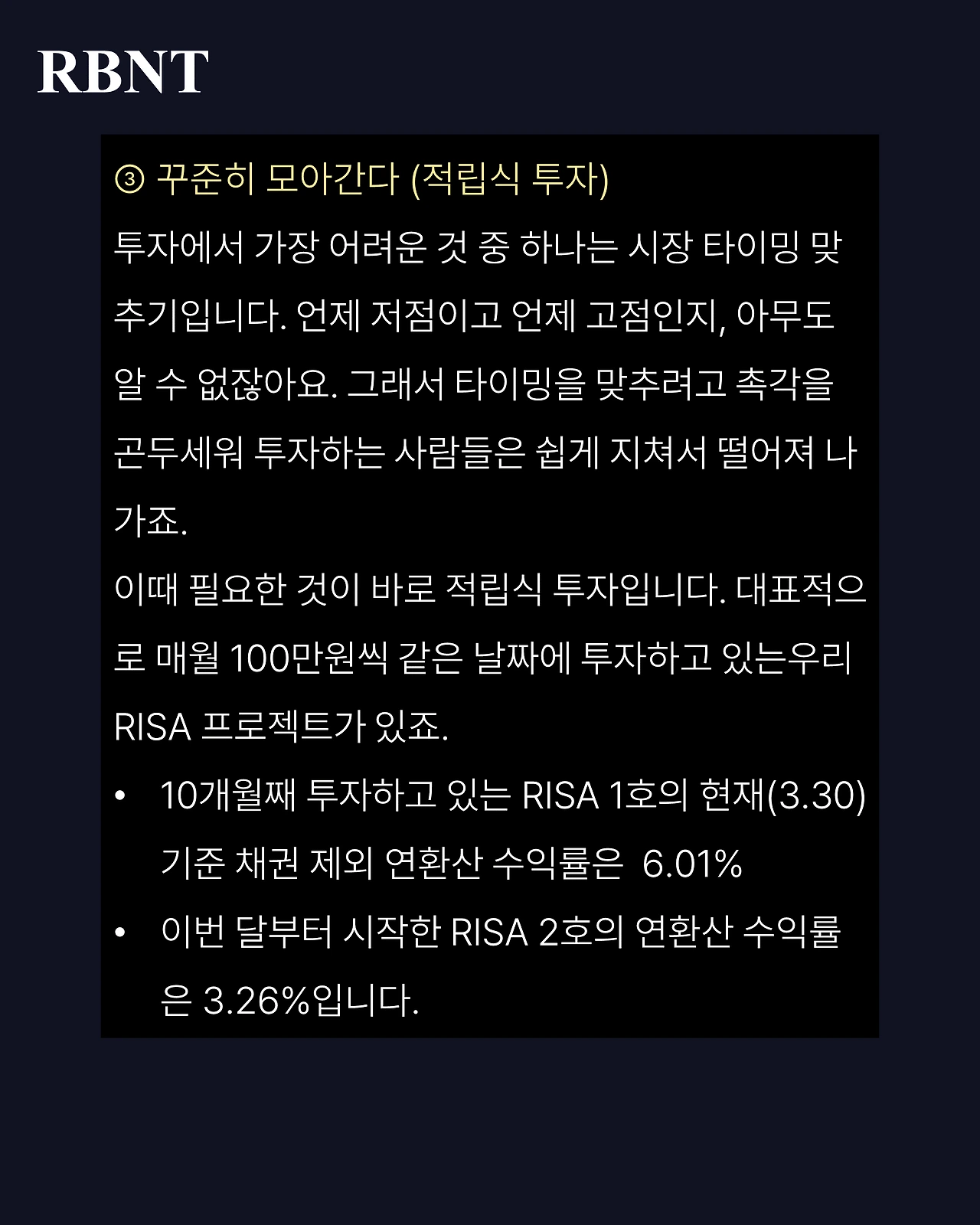 RBNT

③ 꾸준히 모아간다 (적립식 투자)

투자에서 가장 어려운 것 중 하나는 시장 타이밍 맞추기입니다. 언제 저점이고 언제 고점인지, 아무도 알 수 없잖아요. 그래서 타이밍을 맞추려고 촉각을 곤두세워 투자하는 사람들은 쉽게 지쳐서 떨어져 나가죠.

이때 필요한 것이 바로 적립식 투자입니다. 대표적으로 매월 100만원씩 같은 날짜에 투자하고 있는우리 RISA 프로젝트가 있죠.

• 10개월째 투자하고 있는 RISA 1호의 현재(3.30) 기준 채권 제외 연환산 수익률은 6.01%
• 이번 달부터 시작한 RISA 2호의 연환산 수익률은 3.26%입니다.